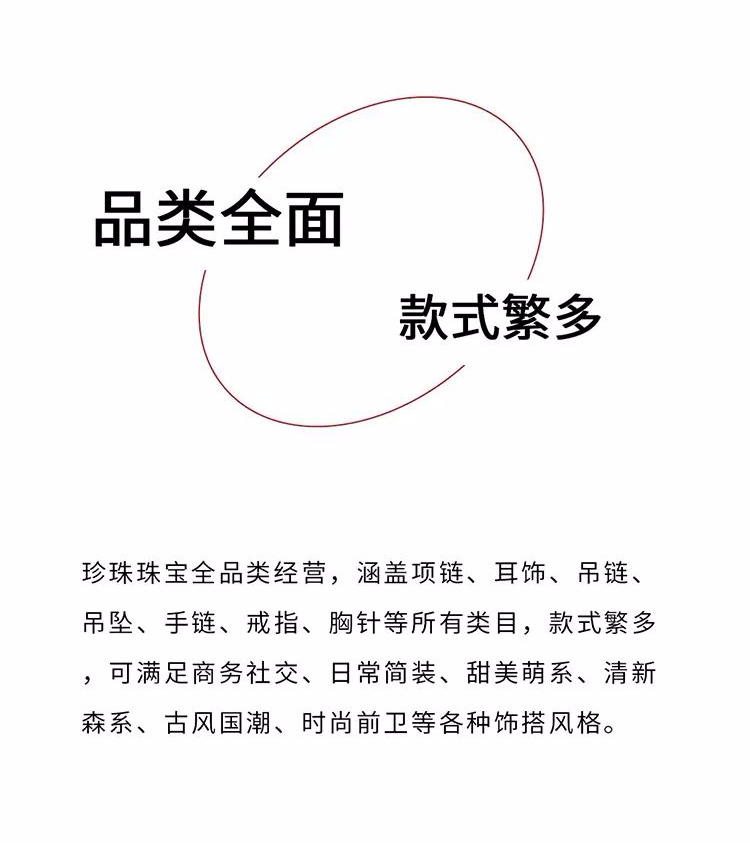 品类全面

款式繁多

珍珠珠宝全品类经营，涵盖项链、耳饰、吊链、吊坠、手链、戒指、胸针等所有类目，款式繁多，可满足商务社交、日常简装、甜美萌系、清新森系、古风国潮、时尚前卫等各种饰搭风格。